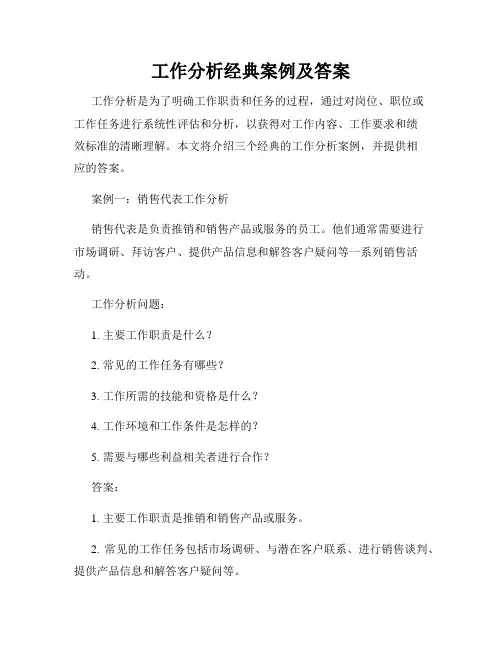 工作分析经典案例及答案

工作分析是为了明确工作职责和任务的过程，通过对岗位、职位或工作任务进行系统性评估和分析，以获得对工作内容、工作要求和绩效标准的清晰理解。本文将介绍三个经典的工作分析案例，并提供相应的答案。

案例一：销售代表工作分析

销售代表是负责推销和销售产品或服务的员工。他们通常需要进行市场调研、拜访客户、提供产品信息和解答客户疑问等一系列销售活动。

工作分析问题：

1. 主要工作职责是什么？

2. 常见的工作任务有哪些？

3. 工作所需的技能和资格是什么？

4. 工作环境和工作条件是怎样的？

5. 需要与哪些利益相关者进行合作？

答案：

1. 主要工作职责是推销和销售产品或服务。

2. 常见的工作任务包括市场调研、与潜在客户联系、进行销售谈判、提供产品信息和解答客户疑问等。